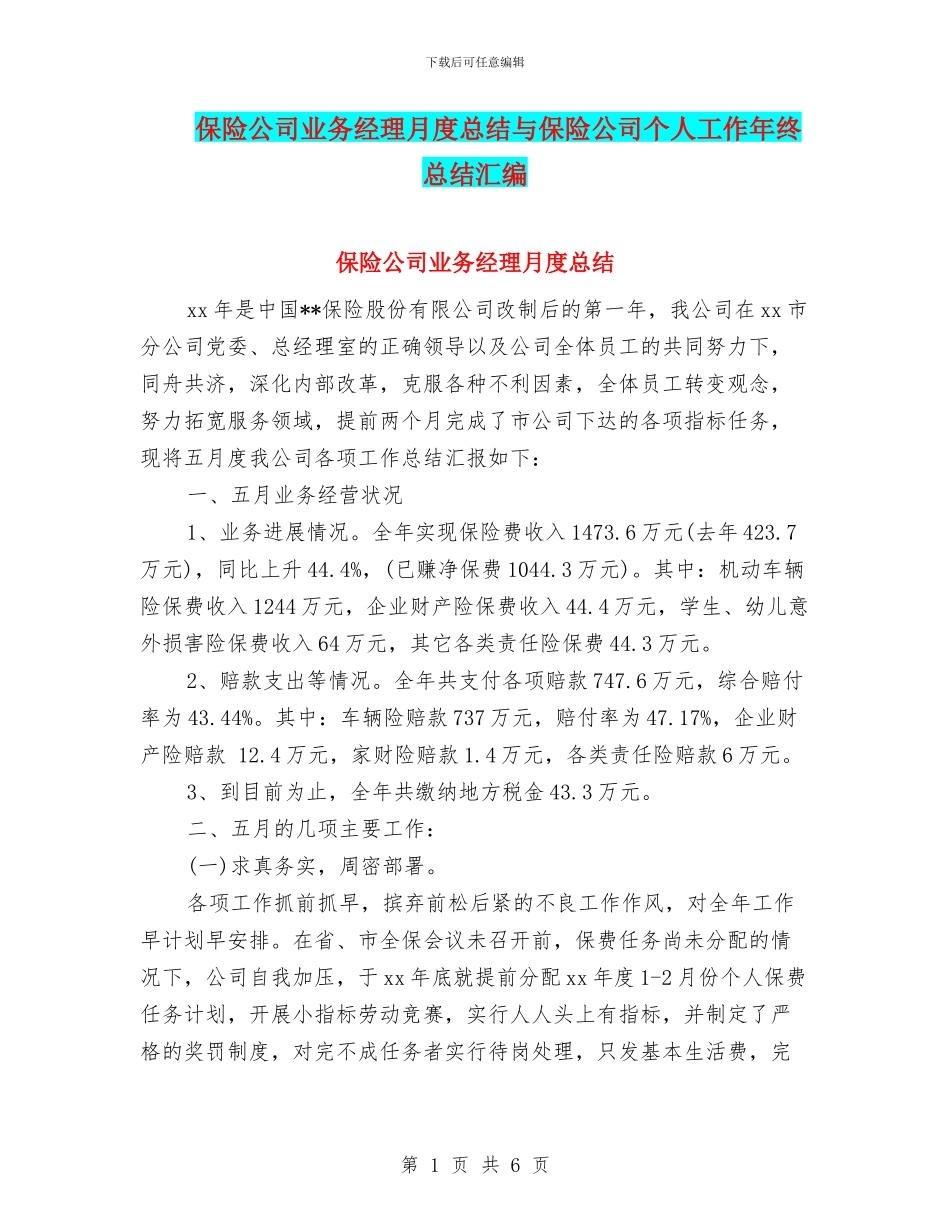 下载后可任意编辑

保险公司业务经理月度总结与保险公司个人工作年终总结汇编

保险公司业务经理月度总结

xx 年是中国**保险股份有限公司改制后的第一年，我公司在 xx 市分公司党委、总经理室的正确领导以及公司全体员工的共同努力下，同舟共济，深化内部改革，克服各种不利因素，全体员工转变观念，努力拓宽服务领域，提前两个月完成了市公司下达的各项指标任务，现将五月度我公司各项工作总结汇报如下：

一、五月业务经营状况

1、业务进展情况。全年实现保险费收入 1473.6 万元(去年 423.7 万元)，同比上升 44.4%，(已赚净保费 1044.3 万元)。其中：机动车辆险保费收入 1244 万元，企业财产险保费收入 44.4 万元，学生、幼儿意外损害险保费收入 64 万元，其它各类责任险保费 44.3 万元。

2、赔款支出等情况。全年共支付各项赔款 747.6 万元，综合赔付率为 43.44%。其中：车辆险赔款 737 万元，赔付率为 47.17%，企业财产险赔款 12.4 万元，家财险赔款 1.4 万元，各类责任险赔款 6 万元。

3、到目前为止，全年共缴纳地方税金 43.3 万元。

二、五月的几项主要工作：

(一)求真务实，周密部署。

各项工作抓前抓早，摈弃前松后紧的不良工作作风，对全年工作早计划早安排。在省、市全保会议未召开前，保费任务尚未分配的情况下，公司自我加压，于 xx 年底就提前分配 xx 年度 1-2 月份个人保费任务计划，开展小指标劳动竞赛，实行人人头上有指标，并制定了严格的奖罚制度，对完不成任务者实行待岗处理，只发基本生活费，完

第 1 页 共 6 页